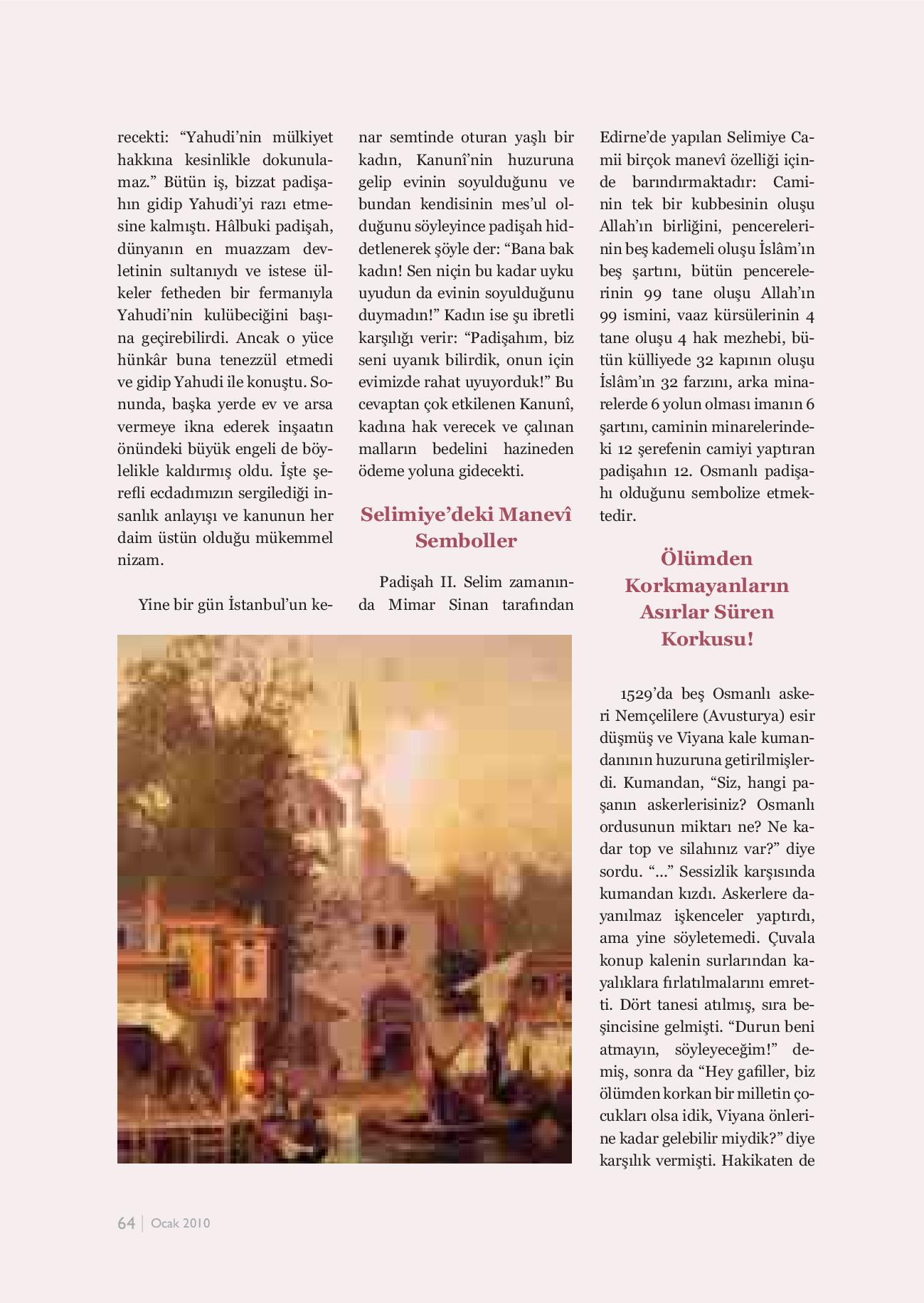 recekti: “Yahudi’nin mülkiyet hakkına kesinlikle dokunulamaz.” Bütün iş, bizzat padişahın gidip Yahudi’yi razı etmesine kalmıştı. Hâlbuki padişah, dünyanın en muazzam devletinin sultanıydı ve istese ülkeler fetheden bir fermanıyla Yahudi’nin kulübeciğini başına geçirebilirdi. Ancak o yüce hünkâr buna tenezzül etmedi ve gidip Yahudi ile konuştu. Sonunda, başka yerde ev ve arsa vermeye ikna ederek inşaatın önündeki büyük engeli de böylelikle kaldırmış oldu. İşte şerefli ecdadımızın sergilediği insanlık anlayışı ve kanunun her daim üstün olduğu mükemmel nizam.

Yine bir gün İstanbul’un kenar semtinde oturan yaşlı bir kadın, Kanunî’nin huzuruna gelip evinin soyulduğunu ve bundan kendisinin mes’ul olduğunu söyleyince padişah hiddetlenerek şöyle der: “Bana bak kadın! Sen niçin bu kadar uyku uyudun da evinin soyulduğunu duymadın!” Kadın ise şu ibretli karşılığı verir: “Padişahım, biz seni uyanık bilirdik, onun için evimizde rahat uyuyorduk!” Bu cevaptan çok etkilenen Kanunî, kadına hak verecek ve çalınan malların bedelini hazineden ödeme yoluna gidecekti.

Selimiye’deki Manevî Semboller

Padişah II. Selim zamanında Mimar Sinan tarafından Edirne’de yapılan Selimiye Camii birçok manevî özelliği içinde barındırmaktadır: Caminin tek bir kubbesinin oluşu Allah’ın birliğini, pencerelerinin beş kademeli oluşu İslâm’ın beş şartını, bütün pencerelerinin 99 tane oluşu Allah’ın 99 ismini, vaaz kürsülerinin 4 tane oluşu 4 hak mezhebi, bütün külliyede 32 kapının oluşu İslâm’ın 32 farzını, arka minarelerde 6 yolun olması imanın 6 şartını, caminin minarelerindeki 12 şerefenin camiyi yaptıran padişahın 12. Osmanlı padişahı olduğunu sembolize etmektedir.

Ölümden Korkmayanların Asırlar Süren Korkusu!

1529’da beş Osmanlı askeri Nemçelilere (Avusturya) esir düşmüş ve Viyana kale kumandanının huzuruna getirilmişlerdi. Kumandan, “Siz, hangi paşanın askerlerisiniz? Osmanlı ordusunun miktarı ne? Ne kadar top ve silahınız var?” diye sordu. “...” Sessizlik karşısında kumandan kızdı. Askerlere dayanılmaz işkenceler yaptırdı, ama yine söyletemedi. Çuvala konup kalenin surlarından kayalıklara fırlatılmalarını emretti. Dört tanesi atılmış, sıra beşincisine gelmişti. “Durun beni atmayın, söyleyeceğim!” demiş, sonra da “Hey gafiller, biz ölümden korkan bir milletin çocukları olsa idik, Viyana önlerine kadar gelebilir miydik?” diye karşılık vermişti. Hakikaten de

64 | Ocak 2010